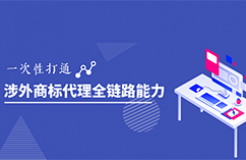 一次性打通

涉外商标代理全链路能力